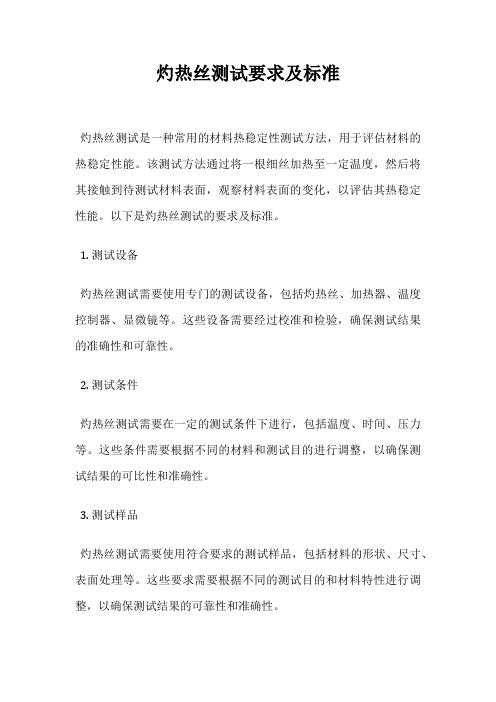 灼热丝测试要求及标准

灼热丝测试是一种常用的材料热稳定性测试方法，用于评估材料的热稳定性能。该测试方法通过将一根细丝加热至一定温度，然后将其接触到待测试材料表面，观察材料表面的变化，以评估其热稳定性能。以下是灼热丝测试的要求及标准。

1. 测试设备

灼热丝测试需要使用专门的测试设备，包括灼热丝、加热器、温度控制器、显微镜等。这些设备需要经过校准和检验，确保测试结果的准确性和可靠性。

2. 测试条件

灼热丝测试需要在一定的测试条件下进行，包括温度、时间、压力等。这些条件需要根据不同的材料和测试目的进行调整，以确保测试结果的可比性和准确性。

3. 测试样品

灼热丝测试需要使用符合要求的测试样品，包括材料的形状、尺寸、表面处理等。这些要求需要根据不同的测试目的和材料特性进行调整，以确保测试结果的可靠性和准确性。